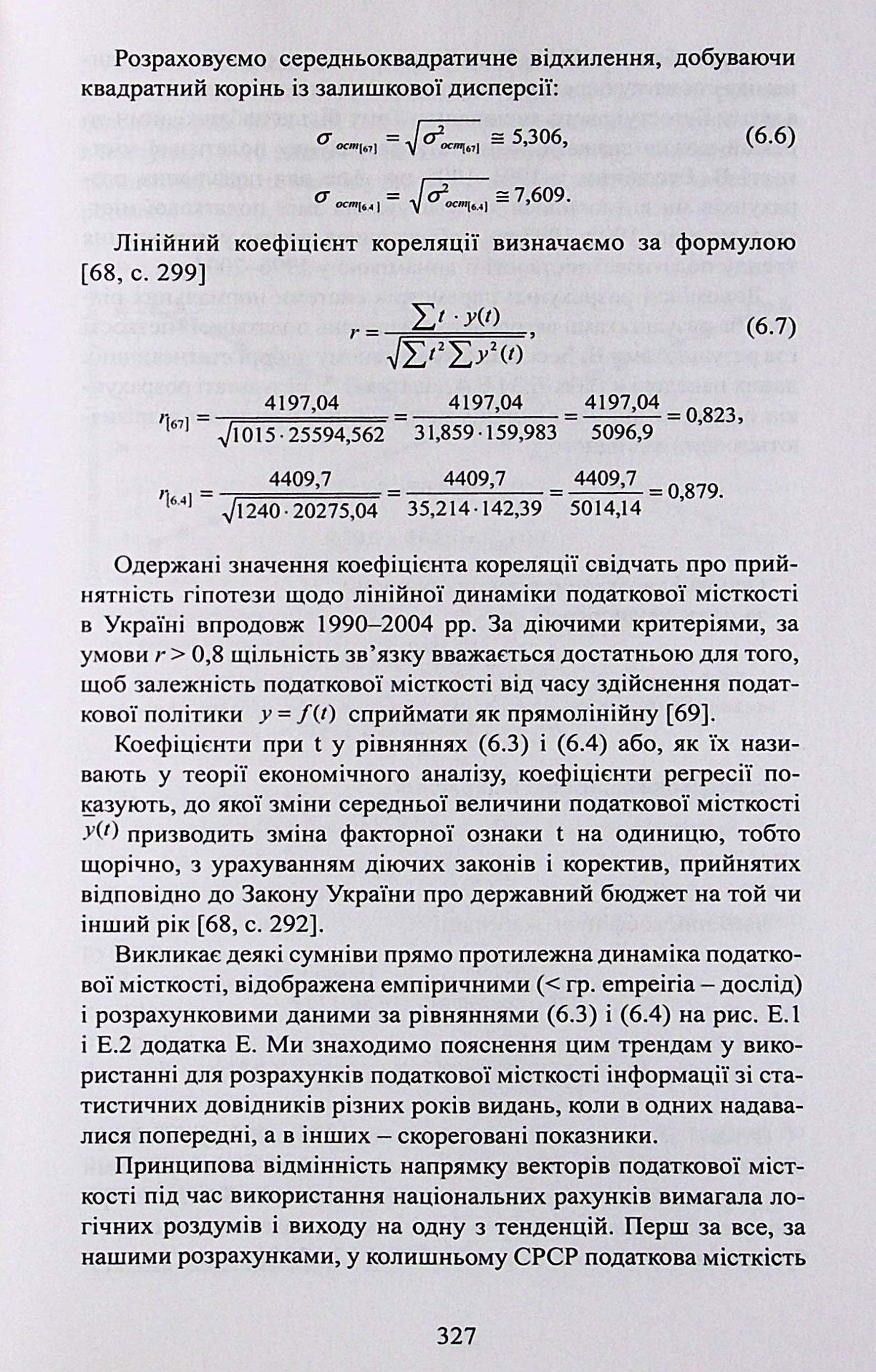 Розраховуємо середньоквадратичне відхилення, добуваючи квадратний корінь із залишкової дисперсії:

$\sigma_{ост[67]} = \sqrt{\sigma^2_{ост[67]}} \cong 5,306,$ (6.6)

$\sigma_{ост[6.4]} = \sqrt{\sigma^2_{ост[6.4]}} \cong 7,609.$

Лінійний коефіцієнт кореляції визначаємо за формулою [68, с. 299]

$r = \frac{\sum t \cdot y(t)}{\sqrt{\sum t^2 \sum y^2(t)}},$ (6.7)

$r_{[67]} = \frac{4197,04}{\sqrt{1015 \cdot 25594,562}} = \frac{4197,04}{31,859 \cdot 159,983} = \frac{4197,04}{5096,9} = 0,823,$

$r_{[6.4]} = \frac{4409,7}{\sqrt{1240 \cdot 20275,04}} = \frac{4409,7}{35,214 \cdot 142,39} = \frac{4409,7}{5014,14} = 0,879.$

Одержані значення коефіцієнта кореляції свідчать про прийнятність гіпотези щодо лінійної динаміки податкової місткості в Україні впродовж 1990–2004 рр. За діючими критеріями, за умови $r > 0,8$ щільність зв'язку вважається достатньою для того, щоб залежність податкової місткості від часу здійснення податкової політики $y = f(t)$ сприймати як прямолінійну [69].

Коефіцієнти при t у рівняннях (6.3) і (6.4) або, як їх називають у теорії економічного аналізу, коефіцієнти регресії показують, до якої зміни середньої величини податкової місткості $\overline{y}(t)$ призводить зміна факторної ознаки t на одиницю, тобто щорічно, з урахуванням діючих законів і коректив, прийнятих відповідно до Закону України про державний бюджет на той чи інший рік [68, с. 292].

Викликає деякі сумніви прямо протилежна динаміка податкової місткості, відображена емпіричними (< гр. empeiria – дослід) і розрахунковими даними за рівняннями (6.3) і (6.4) на рис. Е.1 і Е.2 додатка Е. Ми знаходимо пояснення цим трендам у використанні для розрахунків податкової місткості інформації зі статистичних довідників різних років видань, коли в одних надавалися попередні, а в інших – скореговані показники.

Принципова відмінність напрямку векторів податкової місткості під час використання національних рахунків вимагала логічних роздумів і виходу на одну з тенденцій. Перш за все, за нашими розрахунками, у колишньому СРСР податкова місткість

327